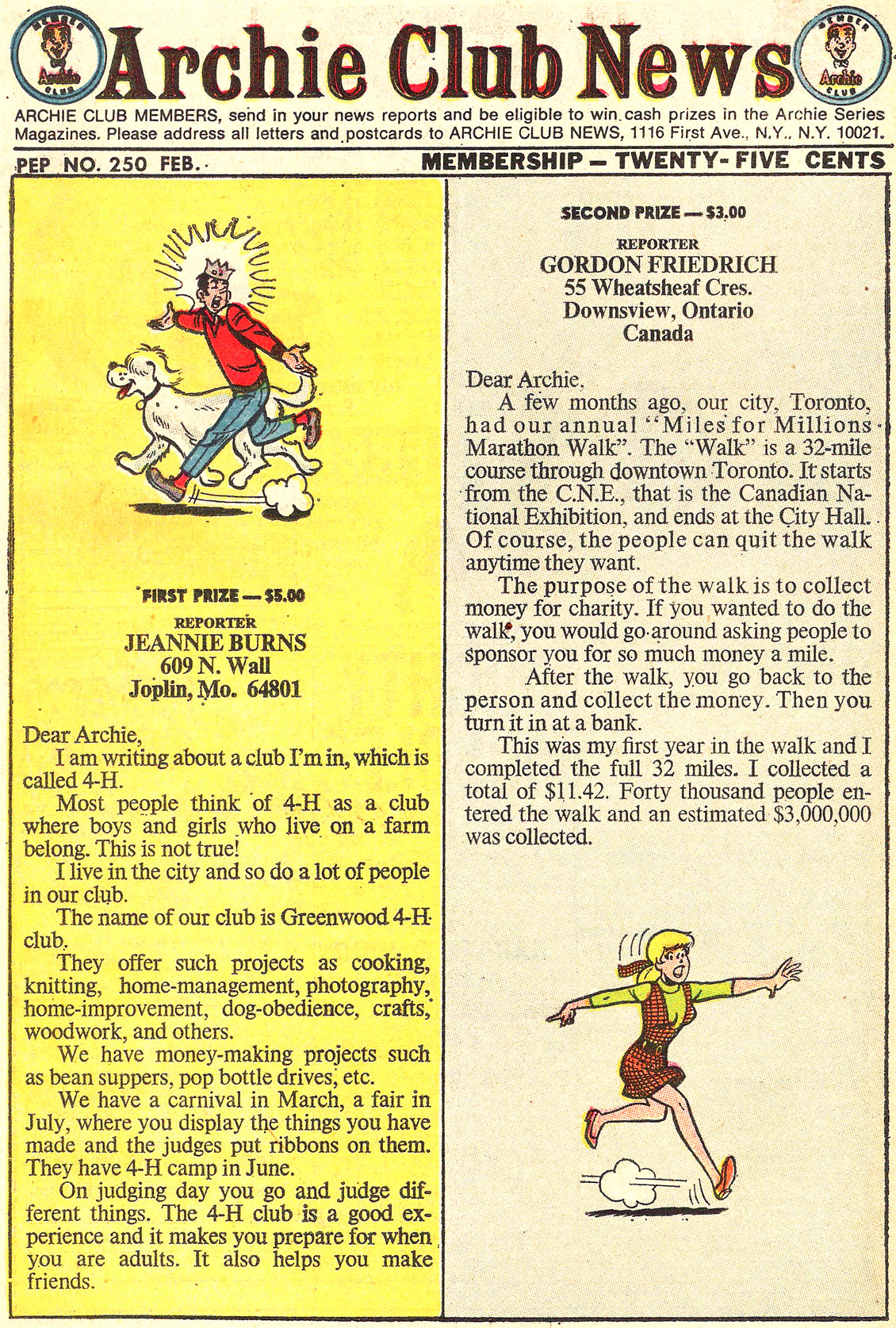 MEMBER Archie CLUB

Archie Club News

MEMBER Archie CLUB

ARCHIE CLUB MEMBERS, send in your news reports and be eligible to win cash prizes in the Archie Series Magazines. Please address all letters and postcards to ARCHIE CLUB NEWS, 1116 First Ave., N.Y., N.Y. 10021.

PEP NO. 250 FEB.

MEMBERSHIP — TWENTY-FIVE CENTS

FIRST PRIZE — $5.00

REPORTER
JEANNIE BURNS
609 N. Wall
Joplin, Mo. 64801

Dear Archie,
I am writing about a club I'm in, which is called 4-H.
Most people think of 4-H as a club where boys and girls who live on a farm belong. This is not true!
I live in the city and so do a lot of people in our club.
The name of our club is Greenwood 4-H club.
They offer such projects as cooking, knitting, home-management, photography, home-improvement, dog-obedience, crafts, woodwork, and others.
We have money-making projects such as bean suppers, pop bottle drives, etc.
We have a carnival in March, a fair in July, where you display the things you have made and the judges put ribbons on them. They have 4-H camp in June.
On judging day you go and judge different things. The 4-H club is a good experience and it makes you prepare for when you are adults. It also helps you make friends.

SECOND PRIZE — $3.00

REPORTER
GORDON FRIEDRICH
55 Wheatsheaf Cres.
Downsview, Ontario
Canada

Dear Archie,
A few months ago, our city, Toronto, had our annual "Miles for Millions Marathon Walk". The "Walk" is a 32-mile course through downtown Toronto. It starts from the C.N.E., that is the Canadian National Exhibition, and ends at the City Hall. Of course, the people can quit the walk anytime they want.
The purpose of the walk is to collect money for charity. If you wanted to do the walk, you would go around asking people to sponsor you for so much money a mile.
After the walk, you go back to the person and collect the money. Then you turn it in at a bank.
This was my first year in the walk and I completed the full 32 miles. I collected a total of $11.42. Forty thousand people entered the walk and an estimated $3,000,000 was collected.